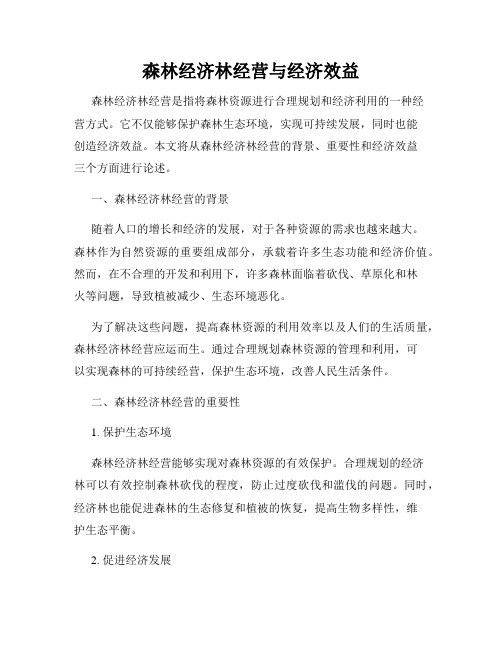 森林经济林经营与经济效益

森林经济林经营是指将森林资源进行合理规划和经济利用的一种经营方式。它不仅能够保护森林生态环境，实现可持续发展，同时也能创造经济效益。本文将从森林经济林经营的背景、重要性和经济效益三个方面进行论述。

一、森林经济林经营的背景

随着人口的增长和经济的发展，对于各种资源的需求也越来越大。森林作为自然资源的重要组成部分，承载着许多生态功能和经济价值。然而，在不合理的开发和利用下，许多森林面临着砍伐、草原化和林火等问题，导致植被减少、生态环境恶化。

为了解决这些问题，提高森林资源的利用效率以及人们的生活质量，森林经济林经营应运而生。通过合理规划森林资源的管理和利用，可以实现森林的可持续经营，保护生态环境，改善人民生活条件。

二、森林经济林经营的重要性

1. 保护生态环境

森林经济林经营能够实现对森林资源的有效保护。合理规划的经济林可以有效控制森林砍伐的程度，防止过度砍伐和滥伐的问题。同时，经济林也能促进森林的生态修复和植被的恢复，提高生物多样性，维护生态平衡。

2. 促进经济发展